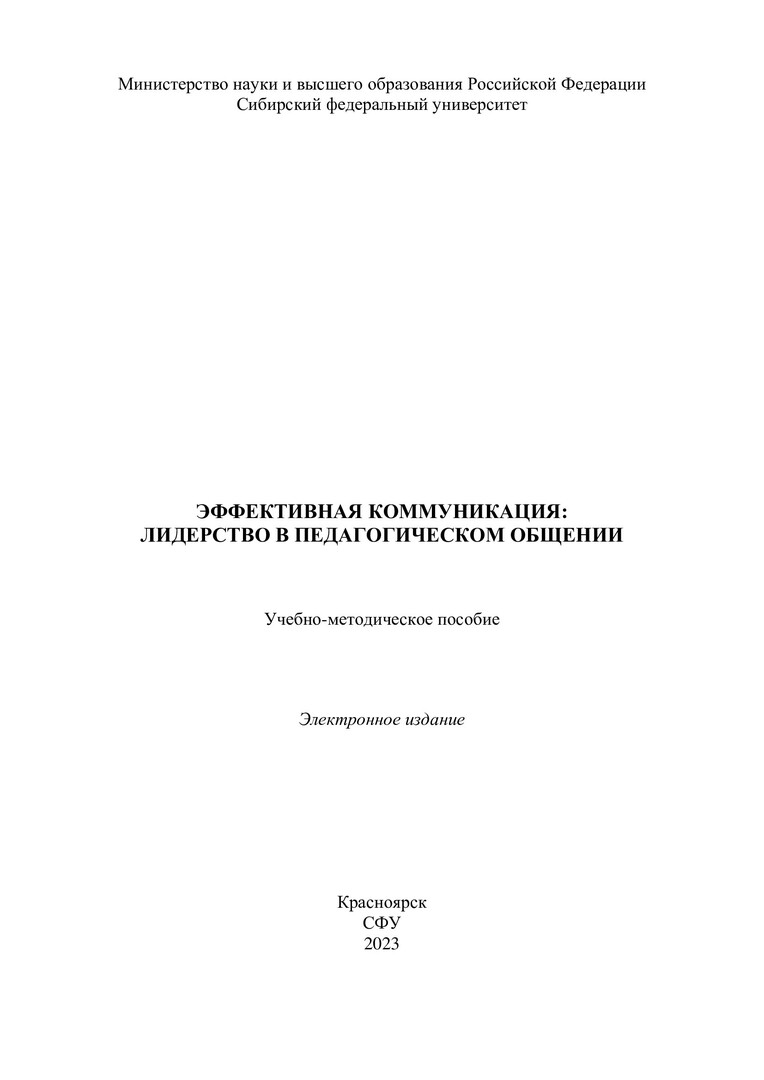 Министерство науки и высшего образования Российской Федерации
Сибирский федеральный университет

ЭФФЕКТИВНАЯ КОММУНИКАЦИЯ:
ЛИДЕРСТВО В ПЕДАГОГИЧЕСКОМ ОБЩЕНИИ

Учебно-методическое пособие

Электронное издание

Красноярск
СФУ
2023